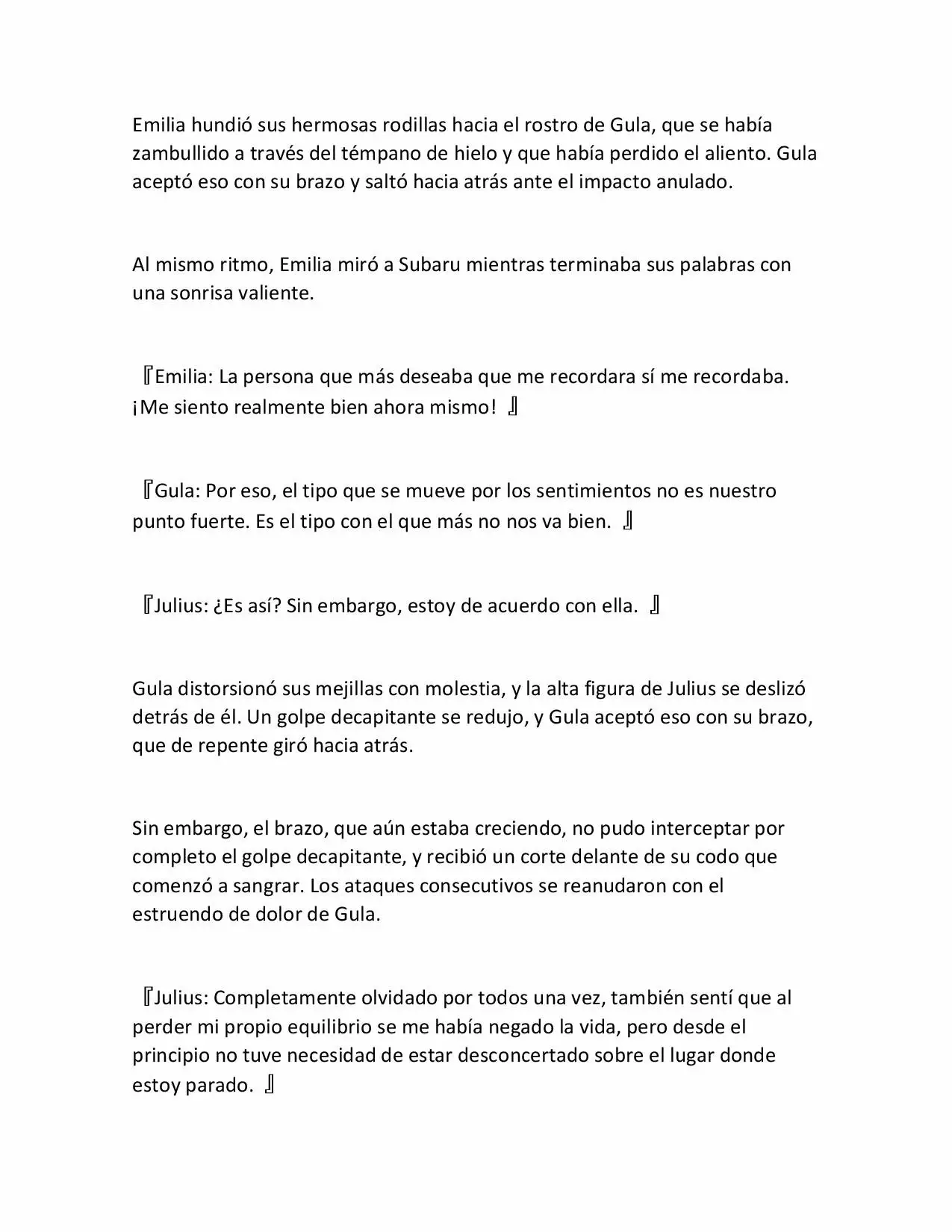 Emilia hundió sus hermosas rodillas hacia el rostro de Gula, que se había zambullido a través del témpano de hielo y que había perdido el aliento. Gula aceptó eso con su brazo y saltó hacia atrás ante el impacto anulado.

Al mismo ritmo, Emilia miró a Subaru mientras terminaba sus palabras con una sonrisa valiente.

『Emilia: La persona que más deseaba que me recordara sí me recordaba. ¡Me siento realmente bien ahora mismo! 』

『Gula: Por eso, el tipo que se mueve por los sentimientos no es nuestro punto fuerte. Es el tipo con el que más no nos va bien. 』

『Julius: ¿Es así? Sin embargo, estoy de acuerdo con ella. 』

Gula distorsionó sus mejillas con molestia, y la alta figura de Julius se deslizó detrás de él. Un golpe decapitante se redujo, y Gula aceptó eso con su brazo, que de repente giró hacia atrás.

Sin embargo, el brazo, que aún estaba creciendo, no pudo interceptar por completo el golpe decapitante, y recibió un corte delante de su codo que comenzó a sangrar. Los ataques consecutivos se reanudaron con el estruendo de dolor de Gula.

『Julius: Completamente olvidado por todos una vez, también sentí que al perder mi propio equilibrio se me había negado la vida, pero desde el principio no tuve necesidad de estar desconcertado sobre el lugar donde estoy parado. 』